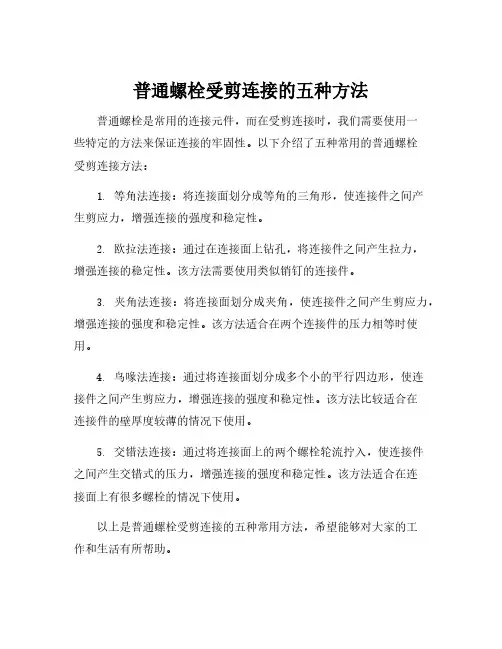 普通螺栓受剪连接的五种方法

普通螺栓是常用的连接元件，而在受剪连接时，我们需要使用一些特定的方法来保证连接的牢固性。以下介绍了五种常用的普通螺栓受剪连接方法：

1. 等角法连接：将连接面划分成等角的三角形，使连接件之间产生剪应力，增强连接的强度和稳定性。

2. 欧拉法连接：通过在连接面上钻孔，将连接件之间产生拉力，增强连接的稳定性。该方法需要使用类似销钉的连接件。

3. 夹角法连接：将连接面划分成夹角，使连接件之间产生剪应力，增强连接的强度和稳定性。该方法适合在两个连接件的压力相等时使用。

4. 鸟喙法连接：通过将连接面划分成多个小的平行四边形，使连接件之间产生剪应力，增强连接的强度和稳定性。该方法比较适合在连接件的壁厚度较薄的情况下使用。

5. 交错法连接：通过将连接面上的两个螺栓轮流拧入，使连接件之间产生交错式的压力，增强连接的强度和稳定性。该方法适合在连接面上有很多螺栓的情况下使用。

以上是普通螺栓受剪连接的五种常用方法，希望能够对大家的工作和生活有所帮助。